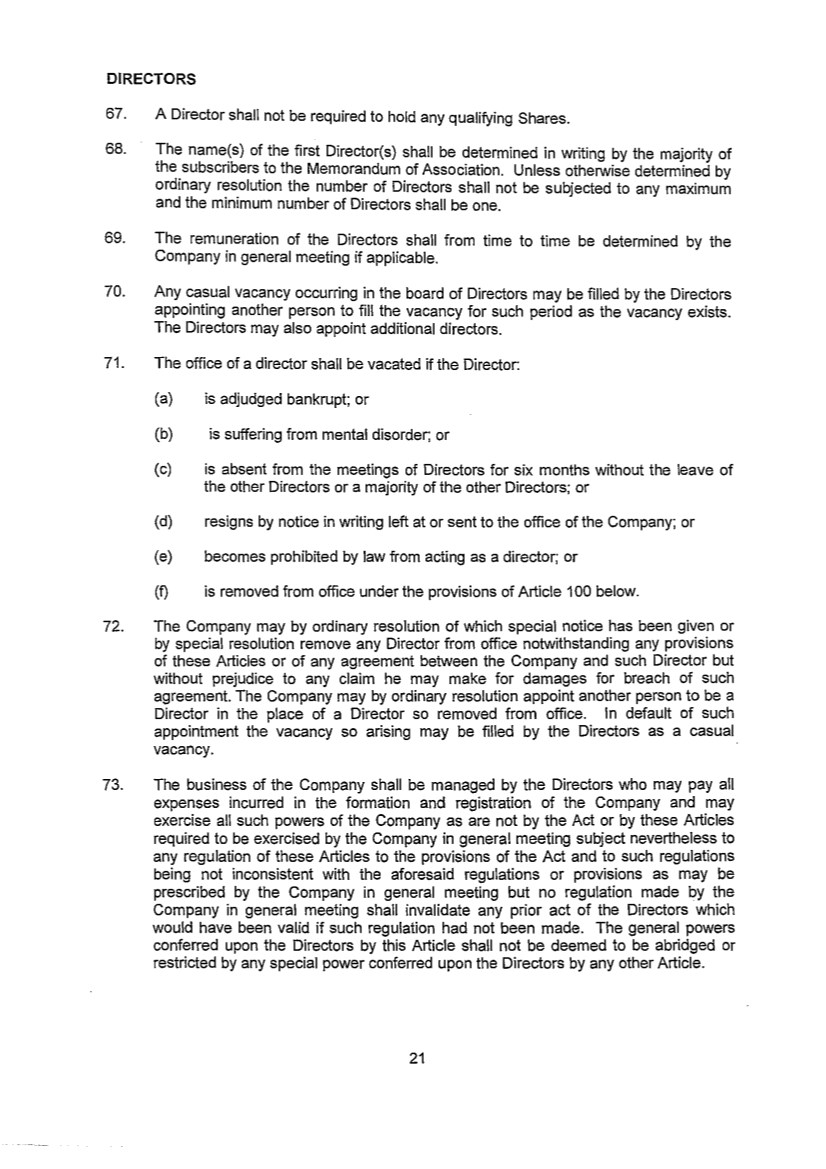 DIRECTORS

67. A Director shall not be required to hold any qualifying Shares.

68. The name(s) of the first Director(s) shall be determined in writing by the majority of the subscribers to the Memorandum of Association. Unless otherwise determined by ordinary resolution the number of Directors shall not be subjected to any maximum and the minimum number of Directors shall be one.

69. The remuneration of the Directors shall from time to time be determined by the Company in general meeting if applicable.

70. Any casual vacancy occurring in the board of Directors may be filled by the Directors appointing another person to fill the vacancy for such period as the vacancy exists. The Directors may also appoint additional directors.

71. The office of a director shall be vacated if the Director:

(a) is adjudged bankrupt; or

(b) is suffering from mental disorder; or

(c) is absent from the meetings of Directors for six months without the leave of the other Directors or a majority of the other Directors; or

(d) resigns by notice in writing left at or sent to the office of the Company; or

(e) becomes prohibited by law from acting as a director; or

(f) is removed from office under the provisions of Article 100 below.

72. The Company may by ordinary resolution of which special notice has been given or by special resolution remove any Director from office notwithstanding any provisions of these Articles or of any agreement between the Company and such Director but without prejudice to any claim he may make for damages for breach of such agreement. The Company may by ordinary resolution appoint another person to be a Director in the place of a Director so removed from office. In default of such appointment the vacancy so arising may be filled by the Directors as a casual vacancy.

73. The business of the Company shall be managed by the Directors who may pay all expenses incurred in the formation and registration of the Company and may exercise all such powers of the Company as are not by the Act or by these Articles required to be exercised by the Company in general meeting subject nevertheless to any regulation of these Articles to the provisions of the Act and to such regulations being not inconsistent with the aforesaid regulations or provisions as may be prescribed by the Company in general meeting but no regulation made by the Company in general meeting shall invalidate any prior act of the Directors which would have been valid if such regulation had not been made. The general powers conferred upon the Directors by this Article shall not be deemed to be abridged or restricted by any special power conferred upon the Directors by any other Article.

21